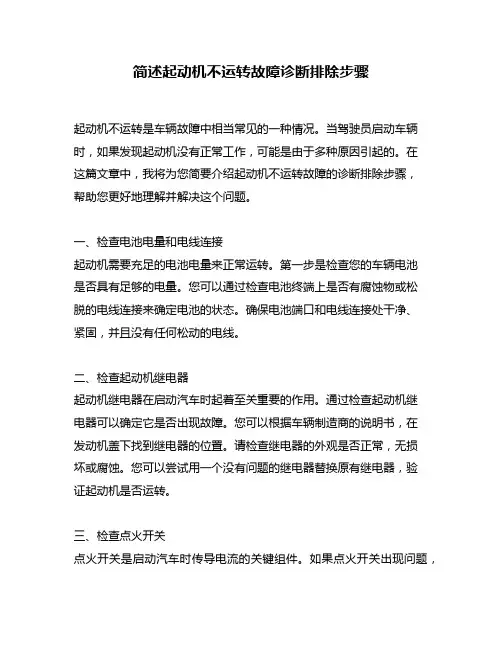 简述起动机不运转故障诊断排除步骤

起动机不运转是车辆故障中相当常见的一种情况。当驾驶员启动车辆时，如果发现起动机没有正常工作，可能是由于多种原因引起的。在这篇文章中，我将为您简要介绍起动机不运转故障的诊断排除步骤，帮助您更好地理解并解决这个问题。

一、检查电池电量和电线连接
起动机需要充足的电池电量来正常运转。第一步是检查您的车辆电池是否具有足够的电量。您可以通过检查电池终端上是否有腐蚀物或松脱的电线连接来确定电池的状态。确保电池端口和电线连接处干净、紧固，并且没有任何松动的电线。

二、检查起动机继电器
起动机继电器在启动汽车时起着至关重要的作用。通过检查起动机继电器可以确定它是否出现故障。您可以根据车辆制造商的说明书，在发动机盖下找到继电器的位置。请检查继电器的外观是否正常，无损坏或腐蚀。您可以尝试用一个没有问题的继电器替换原有继电器，验证起动机是否运转。

三、检查点火开关
点火开关是启动汽车时传导电流的关键组件。如果点火开关出现问题，